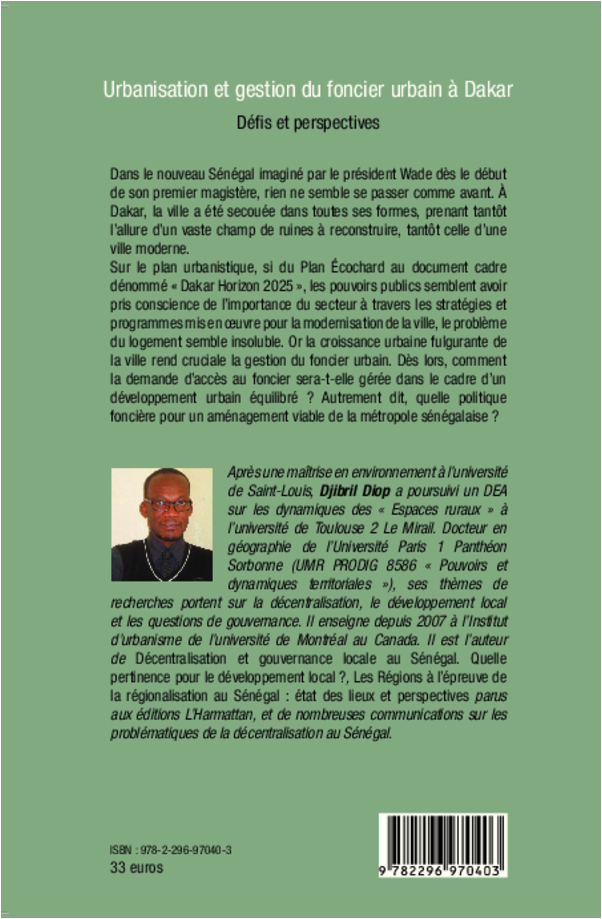 Urbanisation et gestion du foncier urbain à Dakar

Défis et perspectives

Dans le nouveau Sénégal imaginé par le président Wade dès le début de son premier magistère, rien ne semble se passer comme avant. À Dakar, la ville a été secouée dans toutes ses formes, prenant tantôt l'allure d'un vaste champ de ruines à reconstruire, tantôt celle d'une ville moderne.

Sur le plan urbanistique, si du Plan Écochard au document cadre dénommé « Dakar Horizon 2025 », les pouvoirs publics semblent avoir pris conscience de l'importance du secteur à travers les stratégies et programmes mis en œuvre pour la modernisation de la ville, le problème du logement semble insoluble. Or la croissance urbaine fulgurante de la ville rend cruciale la gestion du foncier urbain. Dès lors, comment la demande d'accès au foncier sera-t-elle gérée dans le cadre d'un développement urbain équilibré ? Autrement dit, quelle politique foncière pour un aménagement viable de la métropole sénégalaise ?

Après une maîtrise en environnement à l'université de Saint-Louis, Djibril Diop a poursuivi un DEA sur les dynamiques des « Espaces ruraux » à l'université de Toulouse 2 Le Mirail. Docteur en géographie de l'Université Paris 1 Panthéon Sorbonne (UMR PRODIG 8586 « Pouvoirs et dynamiques territoriales »), ses thèmes de recherches portent sur la décentralisation, le développement local et les questions de gouvernance. Il enseigne depuis 2007 à l'Institut d'urbanisme de l'université de Montréal au Canada. Il est l'auteur de Décentralisation et gouvernance locale au Sénégal. Quelle pertinence pour le développement local ?, Les Régions à l'épreuve de la régionalisation au Sénégal : état des lieux et perspectives parus aux éditions L'Harmattan, et de nombreuses communications sur les problématiques de la décentralisation au Sénégal.

ISBN : 978-2-296-97040-3
33 euros

9 782296 970403